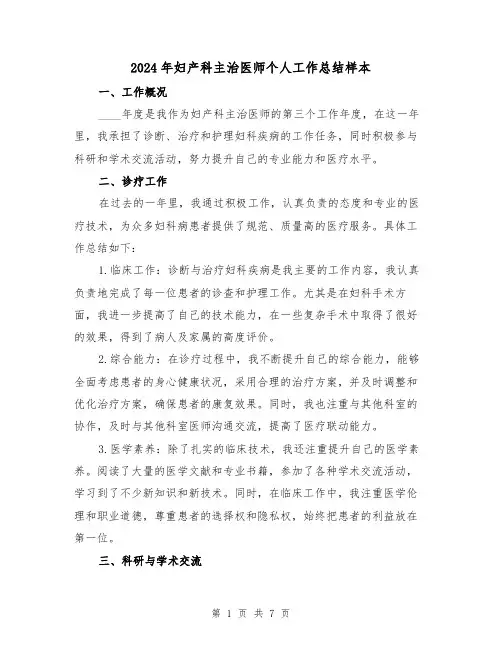 2024年妇产科主治医师个人工作总结样本

一、工作概况

____年度是我作为妇产科主治医师的第三个工作年度，在这一年里，我承担了诊断、治疗和护理妇科疾病的工作任务，同时积极参与科研和学术交流活动，努力提升自己的专业能力和医疗水平。

二、诊疗工作

在过去的一年里，我通过积极工作，认真负责的态度和专业的医疗技术，为众多妇科病患者提供了规范、质量高的医疗服务。具体工作总结如下：

1.临床工作：诊断与治疗妇科疾病是我主要的工作内容，我认真负责地完成了每一位患者的诊查和护理工作。尤其是在妇科手术方面，我进一步提高了自己的技术能力，在一些复杂手术中取得了很好的效果，得到了病人及家属的高度评价。

2.综合能力：在诊疗过程中，我不断提升自己的综合能力，能够全面考虑患者的身心健康状况，采用合理的治疗方案，并及时调整和优化治疗方案，确保患者的康复效果。同时，我也注重与其他科室的协作，及时与其他科室医师沟通交流，提高了医疗联动能力。

3.医学素养：除了扎实的临床技术，我还注重提升自己的医学素养。阅读了大量的医学文献和专业书籍，参加了各种学术交流活动，学习到了不少新知识和新技术。同时，在临床工作中，我注重医学伦理和职业道德，尊重患者的选择权和隐私权，始终把患者的利益放在第一位。

三、科研与学术交流

第 1 页 共 7 页